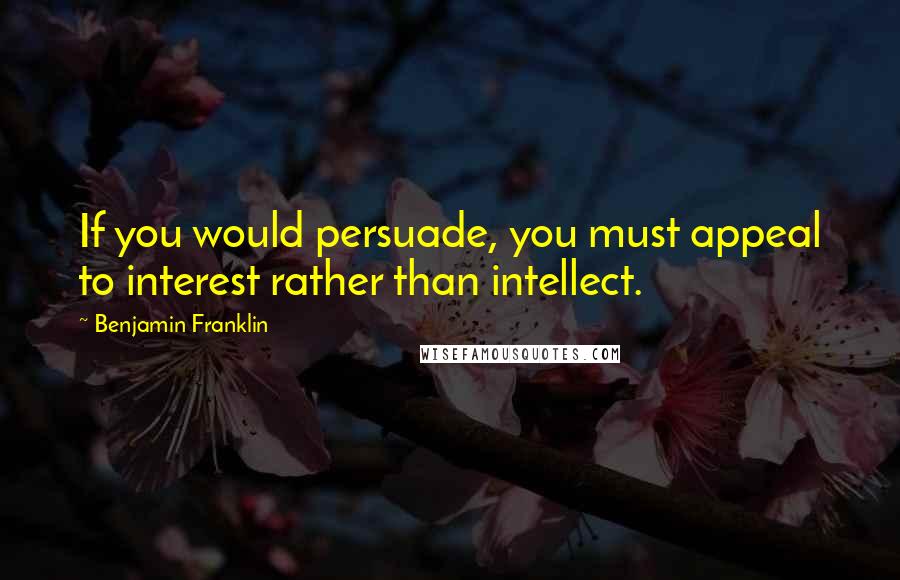 If you would persuade, you must appeal to interest rather than intellect.

~ Benjamin Franklin

WISEFAMOUSQUOTES.COM